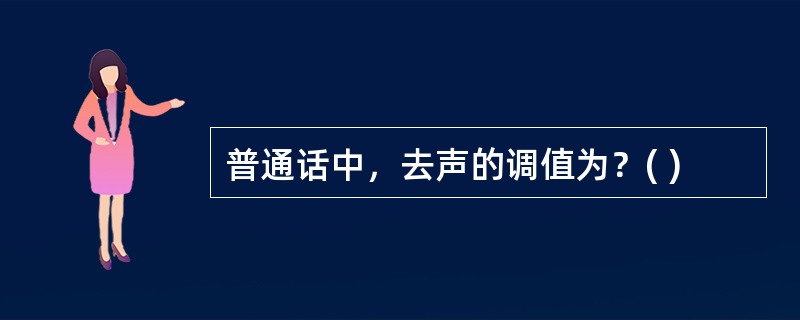 普通话中，去声的调值为？( )